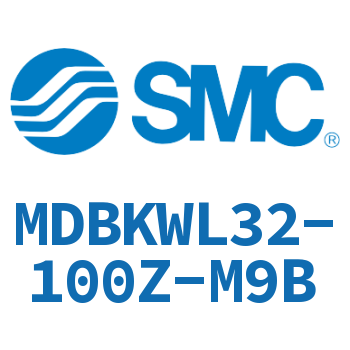 SMC®

MDBKWL32-100Z-M9B